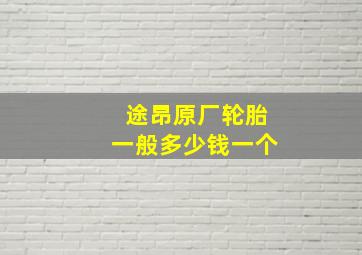 途昂原厂轮胎
一般多少钱一个